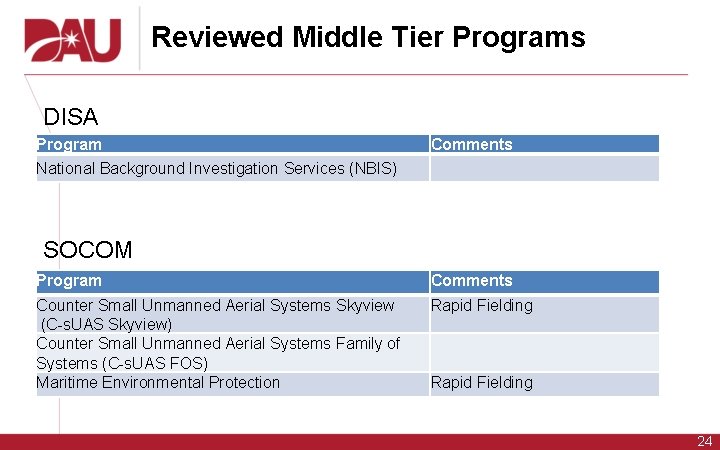 DAU

Reviewed Middle Tier Programs

DISA

| Program | Comments |
|---|---|
| National Background Investigation Services (NBIS) | |

SOCOM

| Program | Comments |
|---|---|
| Counter Small Unmanned Aerial Systems Skyview (C-sUAS Skyview) | Rapid Fielding |
| Counter Small Unmanned Aerial Systems Family of Systems (C-sUAS FOS) | |
| Maritime Environmental Protection | Rapid Fielding |

24